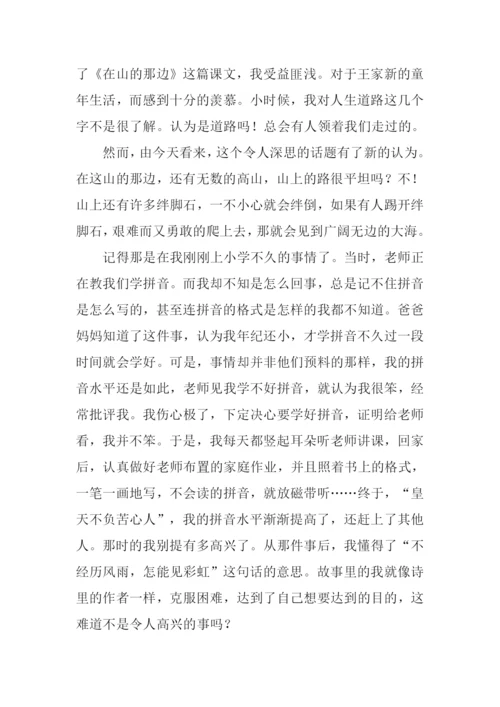 了《在山的那边》这篇课文，我受益匪浅。对于王家新的童年生活，而感到十分的羡慕。小时候，我对人生道路这几个字不是很了解。认为是道路吗！总会有人领着我们走过的。

然而，由今天看来，这个令人深思的话题有了新的认为。在这山的那边，还有无数的高山，山上的路很平坦吗？不！山上还有许多绊脚石，一不小心就会绊倒，如果有人踢开绊脚石，艰难而又勇敢的爬上去，那就会见到广阔无边的大海。

记得那是在我刚刚上小学不久的事情了。当时，老师正在教我们学拼音。而我却不知是怎么回事，总是记不住拼音是怎么写的，甚至连拼音的格式是怎样的我都不知道。爸爸妈妈知道了这件事，认为我年纪还小，才学拼音不久过一段时间就会学好。可是，事情却并非他们预料的那样，我的拼音水平还是如此，老师见我学不好拼音，就认为我很笨，经常批评我。我伤心极了，下定决心要学好拼音，证明给老师看，我并不笨。于是，我每天都竖起耳朵听老师讲课，回家后，认真做好老师布置的家庭作业，并且照着书上的格式，一笔一画地写，不会读的拼音，就放磁带听……终于，“皇天不负苦心人”，我的拼音水平渐渐提高了，还赶上了其他人。那时的我别提有多高兴了。从那件事后，我懂得了“不经历风雨，怎能见彩虹”这句话的意思。故事里的我就像诗里的作者一样，克服困难，达到了自己想要达到的目的，这难道不是令人高兴的事吗？